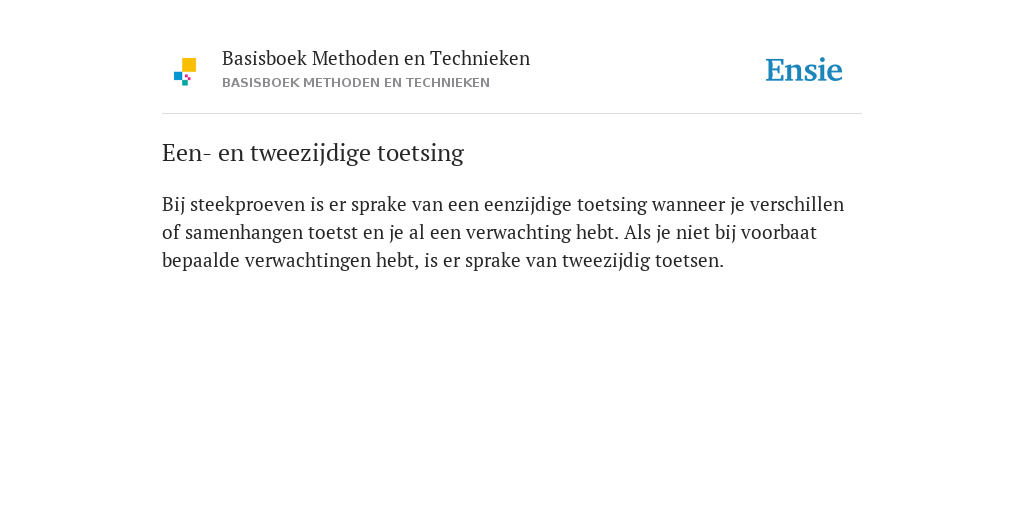 Basisboek Methoden en Technieken
BASISBOEK METHODEN EN TECHNIEKEN

Ensie

Een- en tweezijdige toetsing

Bij steekproeven is er sprake van een eenzijdige toetsing wanneer je verschillen of samenhangen toetst en je al een verwachting hebt. Als je niet bij voorbaat bepaalde verwachtingen hebt, is er sprake van tweezijdig toetsen.